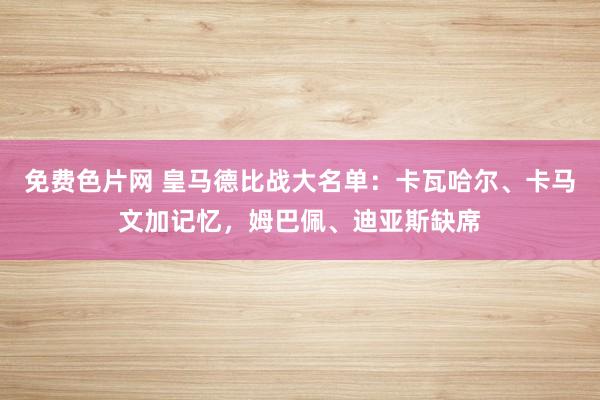 免费色片网 皇马德比战大名单：卡瓦哈尔、卡马文加记忆，姆巴佩、迪亚斯缺席